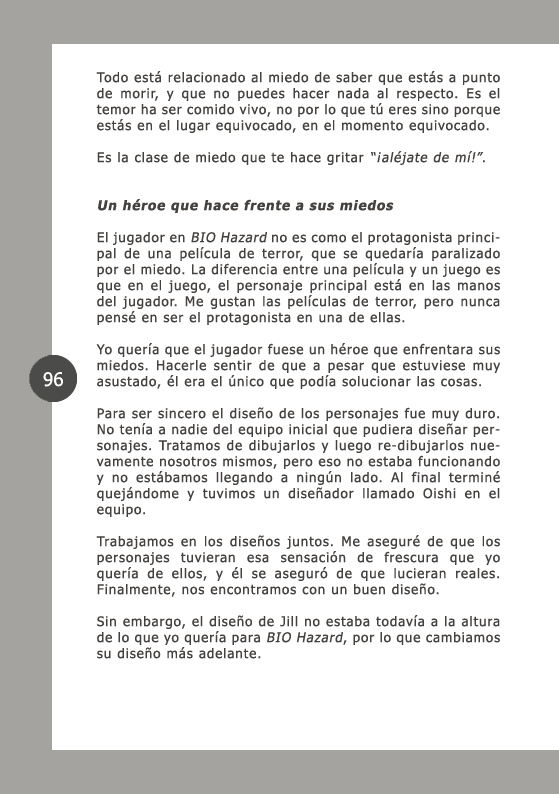 Todo está relacionado al miedo de saber que estás a punto de morir, y que no puedes hacer nada al respecto. Es el temor ha ser comido vivo, no por lo que tú eres sino porque estás en el lugar equivocado, en el momento equivocado.

Es la clase de miedo que te hace gritar "¡aléjate de mí!".

Un héroe que hace frente a sus miedos

El jugador en BIO Hazard no es como el protagonista principal de una película de terror, que se quedaría paralizado por el miedo. La diferencia entre una película y un juego es que en el juego, el personaje principal está en las manos del jugador. Me gustan las películas de terror, pero nunca pensé en ser el protagonista en una de ellas.

Yo quería que el jugador fuese un héroe que enfrentara sus miedos. Hacerle sentir de que a pesar que estuviese muy asustado, él era el único que podía solucionar las cosas.

96

Para ser sincero el diseño de los personajes fue muy duro. No tenía a nadie del equipo inicial que pudiera diseñar personajes. Tratamos de dibujarlos y luego re-dibujarlos nuevamente nosotros mismos, pero eso no estaba funcionando y no estábamos llegando a ningún lado. Al final terminé quejándome y tuvimos un diseñador llamado Oishi en el equipo.

Trabajamos en los diseños juntos. Me aseguré de que los personajes tuvieran esa sensación de frescura que yo quería de ellos, y él se aseguró de que lucieran reales. Finalmente, nos encontramos con un buen diseño.

Sin embargo, el diseño de Jill no estaba todavía a la altura de lo que yo quería para BIO Hazard, por lo que cambiamos su diseño más adelante.